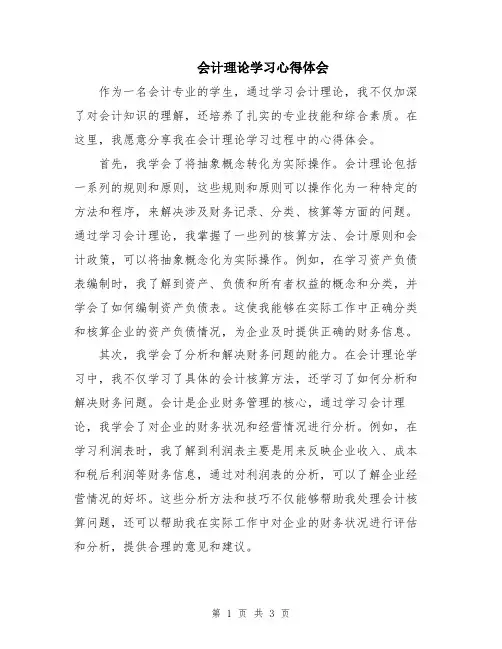 会计理论学习心得体会

作为一名会计专业的学生，通过学习会计理论，我不仅加深了对会计知识的理解，还培养了扎实的专业技能和综合素质。在这里，我愿意分享我在会计理论学习过程中的心得体会。

首先，我学会了将抽象概念转化为实际操作。会计理论包括一系列的规则和原则，这些规则和原则可以操作化为一种特定的方法和程序，来解决涉及财务记录、分类、核算等方面的问题。通过学习会计理论，我掌握了一些列的核算方法、会计原则和会计政策，可以将抽象概念化为实际操作。例如，在学习资产负债表编制时，我了解到资产、负债和所有者权益的概念和分类，并学会了如何编制资产负债表。这使我能够在实际工作中正确分类和核算企业的资产负债情况，为企业及时提供正确的财务信息。

其次，我学会了分析和解决财务问题的能力。在会计理论学习中，我不仅学习了具体的会计核算方法，还学习了如何分析和解决财务问题。会计是企业财务管理的核心，通过学习会计理论，我学会了对企业的财务状况和经营情况进行分析。例如，在学习利润表时，我了解到利润表主要是用来反映企业收入、成本和税后利润等财务信息，通过对利润表的分析，可以了解企业经营情况的好坏。这些分析方法和技巧不仅能够帮助我处理会计核算问题，还可以帮助我在实际工作中对企业的财务状况进行评估和分析，提供合理的意见和建议。

第 1 页 共 3 页